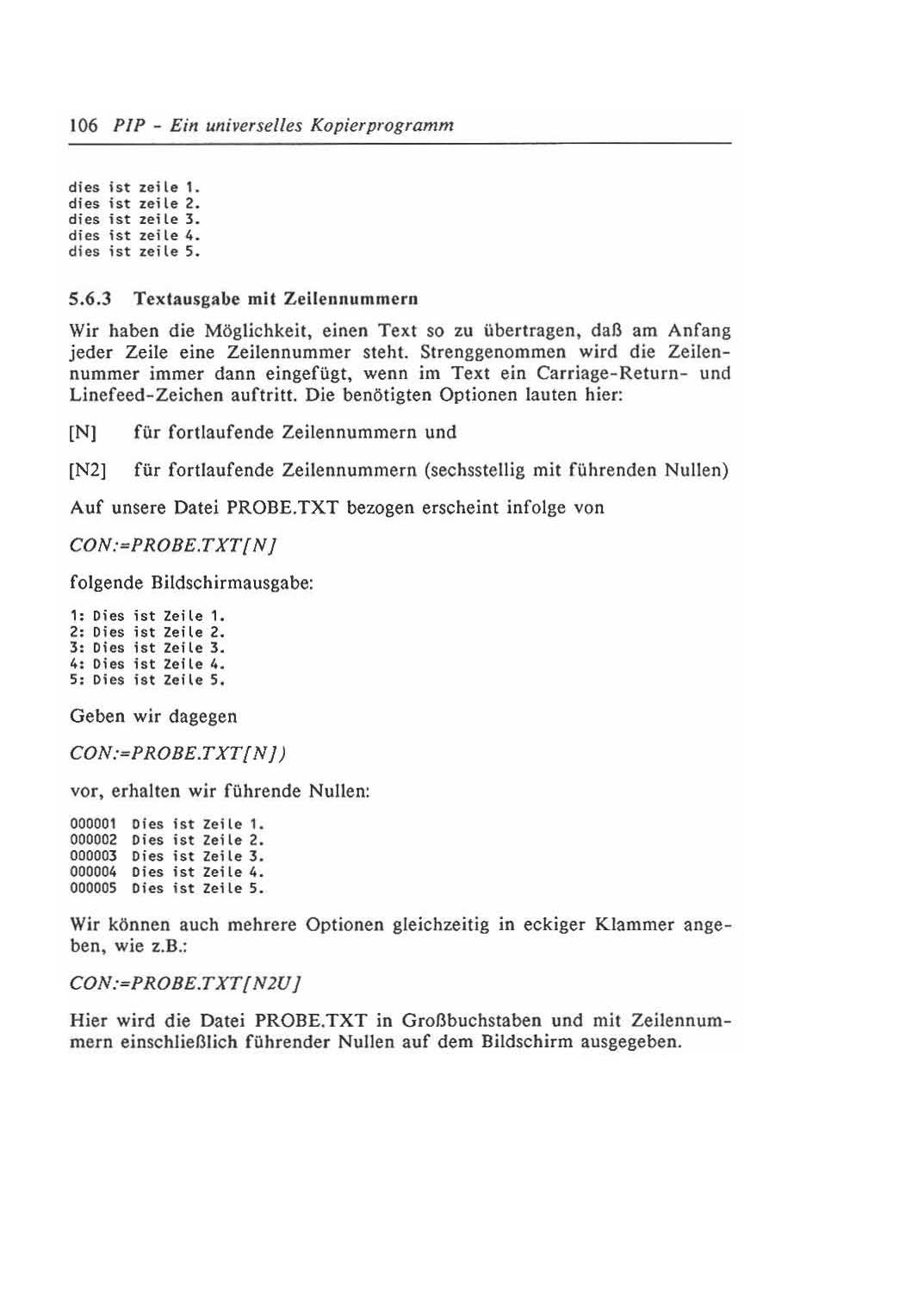 106 PIP - Ein universelles Kopierprogramm

dies ist zeile 1.
dies ist zeile 2.
dies ist zeile 3.
dies ist zeile 4.
dies ist zeile 5.

5.6.3 Textausgabe mit Zeilennummern

Wir haben die Möglichkeit, einen Text so zu übertragen, daß am Anfang jeder Zeile eine Zeilennummer steht. Strenggenommen wird die Zeilennummer immer dann eingefügt, wenn im Text ein Carriage-Return- und Linefeed-Zeichen auftritt. Die benötigten Optionen lauten hier:

[N] für fortlaufende Zeilennummern und

[N2] für fortlaufende Zeilennummern (sechsstellig mit führenden Nullen)

Auf unsere Datei PROBE.TXT bezogen erscheint infolge von

CON:=PROBE.TXT[N]

folgende Bildschirmausgabe:

1: Dies ist Zeile 1.
2: Dies ist Zeile 2.
3: Dies ist Zeile 3.
4: Dies ist Zeile 4.
5: Dies ist Zeile 5.

Geben wir dagegen

CON:=PROBE.TXT[N])

vor, erhalten wir führende Nullen:

000001 Dies ist Zeile 1.
000002 Dies ist Zeile 2.
000003 Dies ist Zeile 3.
000004 Dies ist Zeile 4.
000005 Dies ist Zeile 5.

Wir können auch mehrere Optionen gleichzeitig in eckiger Klammer angeben, wie z.B.:

CON:=PROBE.TXT[N2U]

Hier wird die Datei PROBE.TXT in Großbuchstaben und mit Zeilennummern einschließlich führender Nullen auf dem Bildschirm ausgegeben.